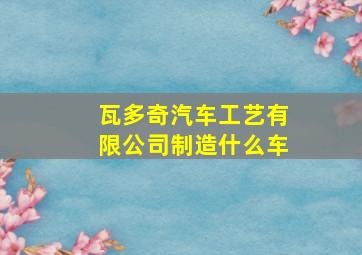 瓦多奇汽车工艺有限公司制造什么车